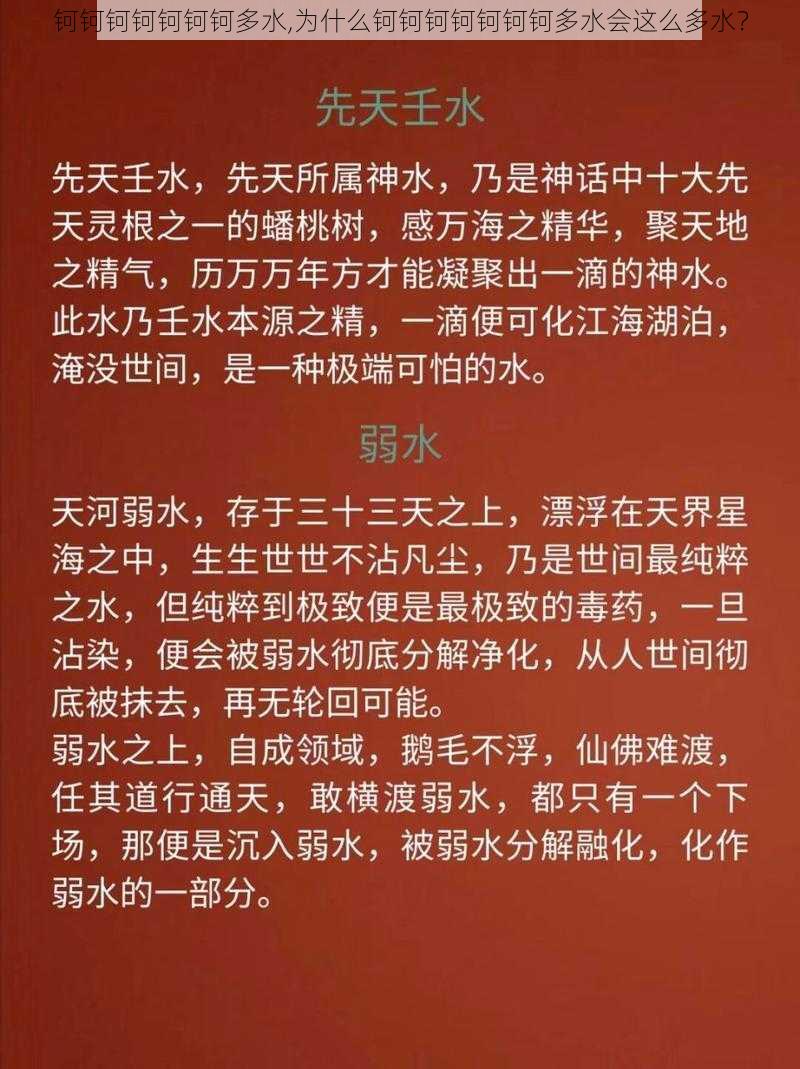 钶钶钶钶钶钶钶多水,为什么钶钶钶钶钶钶钶多水会这么多水？

先天壬水

先天壬水，先天所属神水，乃是神话中十大先天灵根之一的蟠桃树，感万海之精华，聚天地之精气，历万万年方才能凝聚出一滴的神水。此水乃壬水本源之精，一滴便可化江海湖泊，淹没世间，是一种极端可怕的水。

弱水

天河弱水，存于三十三天之上，漂浮在天界星海之中，生生世世不沾凡尘，乃是世间最纯粹之水，但纯粹到极致便是最极致的毒药，一旦沾染，便会被弱水彻底分解净化，从人世间彻底被抹去，再无轮回可能。
弱水之上，自成领域，鹅毛不浮，仙佛难渡，任其道行通天，敢横渡弱水，都只有一个下场，那便是沉入弱水，被弱水分解融化，化作弱水的一部分。